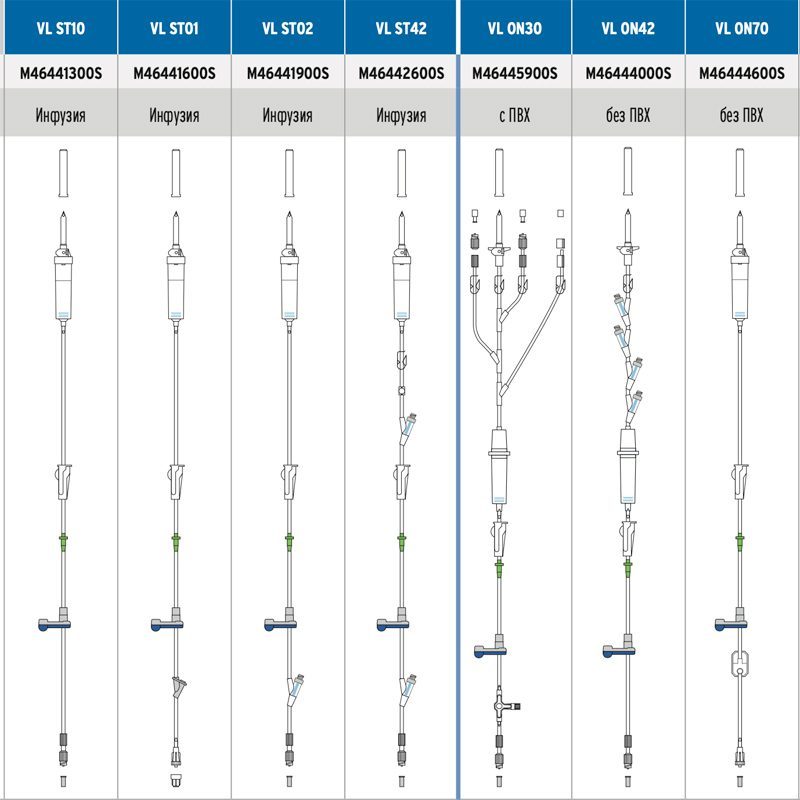 | VL ST10 | VL ST01 | VL ST02 | VL ST42 | VL ON30 | VL ON42 | VL ON70 |
|---|---|---|---|---|---|---|
| M46441300S | M46441600S | M46441900S | M46442600S | M46445900S | M46444000S | M46444600S |
| Инфузия | Инфузия | Инфузия | Инфузия | с ПВХ | без ПВХ | без ПВХ |